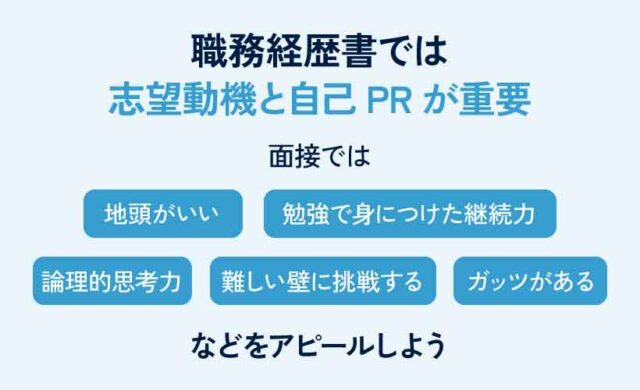 職務経歴書では
志望動機と自己 PR が重要

面接では

地頭がいい

勉強で身につけた継続力

論理的思考力

難しい壁に挑戦する

ガッツがある

などをアピールしよう